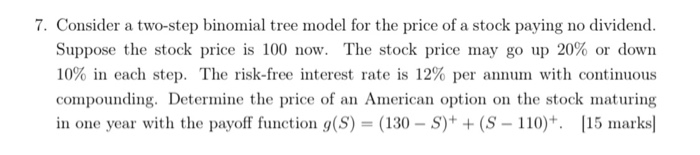 7. Consider a two-step binomial tree model for the price of a stock paying no dividend. Suppose the stock price is 100 now. The stock price may go up 20% or down 10% in each step. The risk-free interest rate is 12% per annum with continuous compounding. Determine the price of an American option on the stock maturing in one year with the payoff function $g(S) = (130 - S)^+ + (S - 110)^+$. [15 marks]